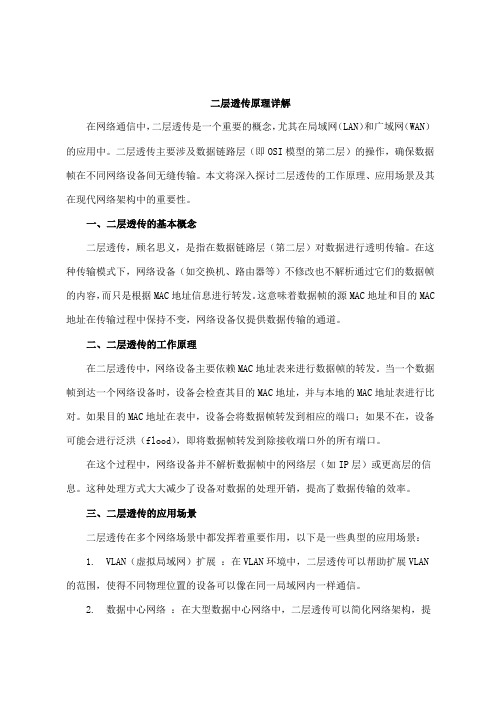 二层透传原理详解

在网络通信中，二层透传是一个重要的概念，尤其在局域网（LAN）和广域网（WAN）的应用中。二层透传主要涉及数据链路层（即OSI模型的第二层）的操作，确保数据帧在不同网络设备间无缝传输。本文将深入探讨二层透传的工作原理、应用场景及其在现代网络架构中的重要性。

一、二层透传的基本概念

二层透传，顾名思义，是指在数据链路层（第二层）对数据进行透明传输。在这种传输模式下，网络设备（如交换机、路由器等）不修改也不解析通过它们的数据帧的内容，而只是根据MAC地址信息进行转发。这意味着数据帧的源MAC地址和目的MAC地址在传输过程中保持不变，网络设备仅提供数据传输的通道。

二、二层透传的工作原理

在二层透传中，网络设备主要依赖MAC地址表来进行数据帧的转发。当一个数据帧到达一个网络设备时，设备会检查其目的MAC地址，并与本地的MAC地址表进行比对。如果目的MAC地址在表中，设备会将数据帧转发到相应的端口；如果不在，设备可能会进行泛洪（flood），即将数据帧转发到除接收端口外的所有端口。

在这个过程中，网络设备并不解析数据帧中的网络层（如IP层）或更高层的信息。这种处理方式大大减少了设备对数据的处理开销，提高了数据传输的效率。

三、二层透传的应用场景

二层透传在多个网络场景中都发挥着重要作用，以下是一些典型的应用场景：

1. VLAN（虚拟局域网）扩展 ：在VLAN环境中，二层透传可以帮助扩展VLAN的范围，使得不同物理位置的设备可以像在同一局域网内一样通信。

2. 数据中心网络 ：在大型数据中心网络中，二层透传可以简化网络架构，提